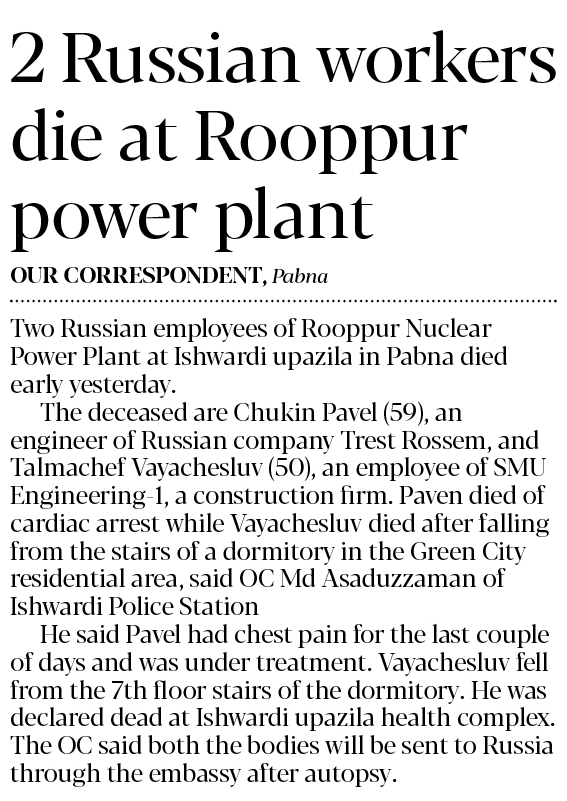 2 Russian workers die at Rooppur power plant

OUR CORRESPONDENT, Pabna

Two Russian employees of Rooppur Nuclear Power Plant at Ishwardi upazila in Pabna died early yesterday.

The deceased are Chukin Pavel (59), an engineer of Russian company Trest Rossem, and Talmachef Vayachesluv (50), an employee of SMU Engineering-1, a construction firm. Paven died of cardiac arrest while Vayachesluv died after falling from the stairs of a dormitory in the Green City residential area, said OC Md Asaduzzaman of Ishwardi Police Station

He said Pavel had chest pain for the last couple of days and was under treatment. Vayachesluv fell from the 7th floor stairs of the dormitory. He was declared dead at Ishwardi upazila health complex. The OC said both the bodies will be sent to Russia through the embassy after autopsy.